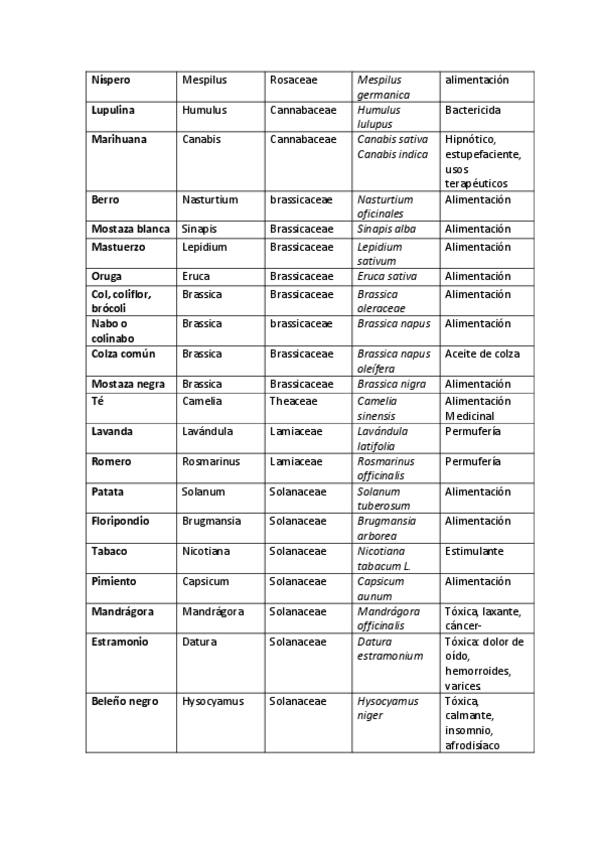 | Níspero | Mespilus | Rosaceae | Mespilus germanica | alimentación |
|---|---|---|---|---|
| Lupulina | Humulus | Cannabaceae | Humulus lulupus | Bactericida |
| Marihuana | Canabis | Cannabaceae | Canabis sativa Canabis indica | Hipnótico, estupefaciente, usos terapéuticos |
| Berro | Nasturtium | brassicaceae | Nasturtium oficinales | Alimentación |
| Mostaza blanca | Sinapis | Brassicaceae | Sinapis alba | Alimentación |
| Mastuerzo | Lepidium | Brassicaceae | Lepidium sativum | Alimentación |
| Oruga | Eruca | Brassicaceae | Eruca sativa | Alimentación |
| Col, coliflor, brócoli | Brassica | Brassicaceae | Brassica oleraceae | Alimentación |
| Nabo o colinabo | Brassica | brassicaceae | Brassica napus | Alimentación |
| Colza común | Brassica | Brassicaceae | Brassica napus oleífera | Aceite de colza |
| Mostaza negra | Brassica | Brassicaceae | Brassica nigra | Alimentación |
| Té | Camelia | Theaceae | Camelia sinensis | Alimentación Medicinal |
| Lavanda | Lavándula | Lamiaceae | Lavándula latifolia | Permufería |
| Romero | Rosmarinus | Lamiaceae | Rosmarinus officinalis | Permufería |
| Patata | Solanum | Solanaceae | Solanum tuberosum | Alimentación |
| Floripondio | Brugmansia | Solanaceae | Brugmansia arborea | Alimentación |
| Tabaco | Nicotiana | Solanaceae | Nicotiana tabacum L. | Estimulante |
| Pimiento | Capsicum | Solanaceae | Capsicum aunum | Alimentación |
| Mandrágora | Mandrágora | Solanaceae | Mandrágora officinalis | Tóxica, laxante, cáncer- |
| Estramonio | Datura | Solanaceae | Datura estramonium | Tóxica: dolor de oído, hemorroides, varices. |
| Beleño negro | Hysocyamus | Solanaceae | Hysocyamus niger | Tóxica, calmante, insomnio, afrodisiaco |